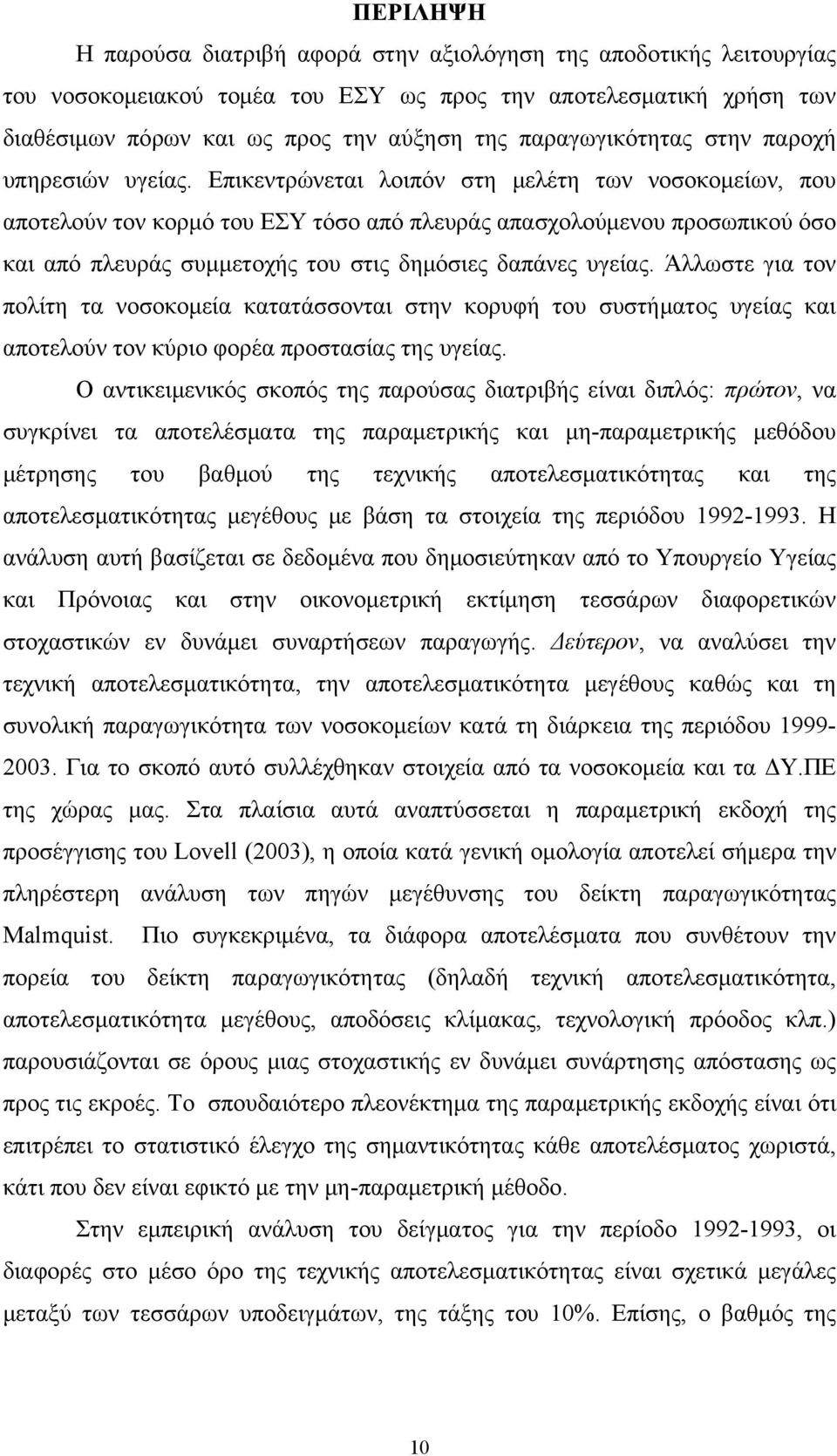 ΠΕΡΙΛΗΨΗ

Η παρούσα διατριβή αφορά στην αξιολόγηση της αποδοτικής λειτουργίας του νοσοκομειακού τομέα του ΕΣΥ ως προς την αποτελεσματική χρήση των διαθέσιμων πόρων και ως προς την αύξηση της παραγωγικότητας στην παροχή υπηρεσιών υγείας. Επικεντρώνεται λοιπόν στη μελέτη των νοσοκομείων, που αποτελούν τον κορμό του ΕΣΥ τόσο από πλευράς απασχολούμενου προσωπικού όσο και από πλευράς συμμετοχής του στις δημόσιες δαπάνες υγείας. Άλλωστε για τον πολίτη τα νοσοκομεία κατατάσσονται στην κορυφή του συστήματος υγείας και αποτελούν τον κύριο φορέα προστασίας της υγείας.

Ο αντικειμενικός σκοπός της παρούσας διατριβής είναι διπλός: πρώτον, να συγκρίνει τα αποτελέσματα της παραμετρικής και μη-παραμετρικής μεθόδου μέτρησης του βαθμού της τεχνικής αποτελεσματικότητας και της αποτελεσματικότητας μεγέθους με βάση τα στοιχεία της περιόδου 1992-1993. Η ανάλυση αυτή βασίζεται σε δεδομένα που δημοσιεύτηκαν από το Υπουργείο Υγείας και Πρόνοιας και στην οικονομετρική εκτίμηση τεσσάρων διαφορετικών στοχαστικών εν δυνάμει συναρτήσεων παραγωγής. Δεύτερον, να αναλύσει την τεχνική αποτελεσματικότητα, την αποτελεσματικότητα μεγέθους καθώς και τη συνολική παραγωγικότητα των νοσοκομείων κατά τη διάρκεια της περιόδου 1999-2003. Για το σκοπό αυτό συλλέχθηκαν στοιχεία από τα νοσοκομεία και τα ΔΥ.ΠΕ της χώρας μας. Στα πλαίσια αυτά αναπτύσσεται η παραμετρική εκδοχή της προσέγγισης του Lovell (2003), η οποία κατά γενική ομολογία αποτελεί σήμερα την πληρέστερη ανάλυση των πηγών μεγέθυνσης του δείκτη παραγωγικότητας Malmquist. Πιο συγκεκριμένα, τα διάφορα αποτελέσματα που συνθέτουν την πορεία του δείκτη παραγωγικότητας (δηλαδή τεχνική αποτελεσματικότητα, αποτελεσματικότητα μεγέθους, αποδόσεις κλίμακας, τεχνολογική πρόοδος κλπ.) παρουσιάζονται σε όρους μιας στοχαστικής εν δυνάμει συνάρτησης απόστασης ως προς τις εκροές. Το σπουδαιότερο πλεονέκτημα της παραμετρικής εκδοχής είναι ότι επιτρέπει το στατιστικό έλεγχο της σημαντικότητας κάθε αποτελέσματος χωριστά, κάτι που δεν είναι εφικτό με την μη-παραμετρική μέθοδο.

Στην εμπειρική ανάλυση του δείγματος για την περίοδο 1992-1993, οι διαφορές στο μέσο όρο της τεχνικής αποτελεσματικότητας είναι σχετικά μεγάλες μεταξύ των τεσσάρων υποδειγμάτων, της τάξης του 10%. Επίσης, ο βαθμός της

10